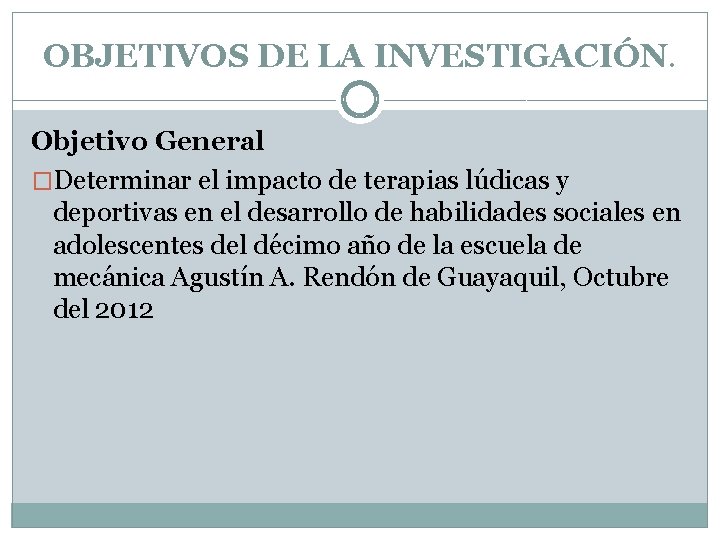 OBJETIVOS DE LA INVESTIGACIÓN.

Objetivo General

Determinar el impacto de terapias lúdicas y deportivas en el desarrollo de habilidades sociales en adolescentes del décimo año de la escuela de mecánica Agustín A. Rendón de Guayaquil, Octubre del 2012